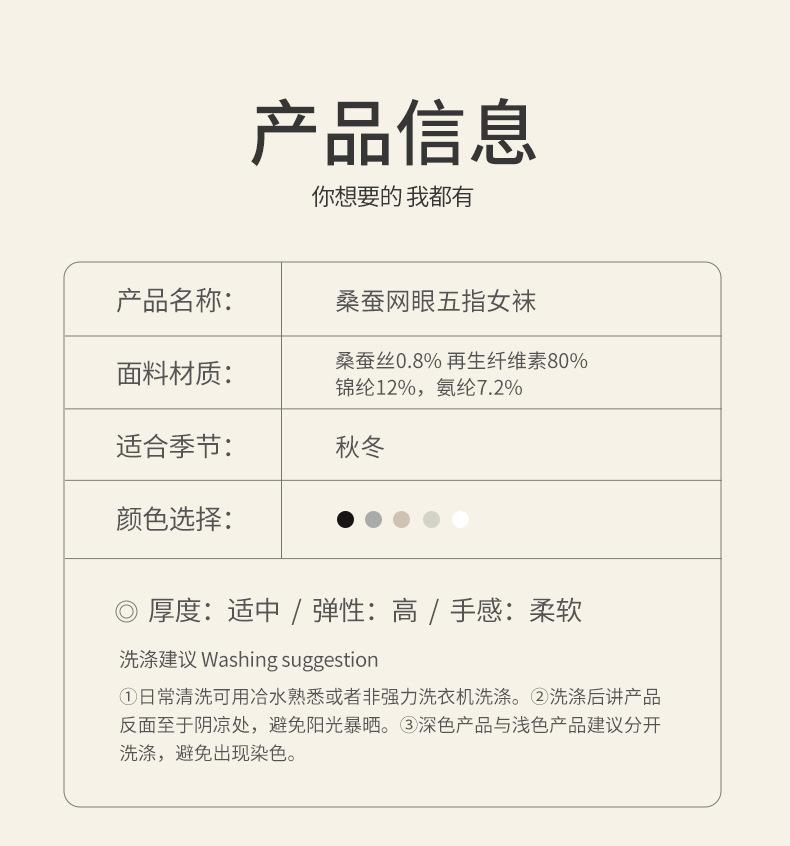 产品信息

你想要的 我都有

产品名称：
桑蚕网眼五指女袜

面料材质：
桑蚕丝0.8% 再生纤维素80%
锦纶12%，氨纶7.2%

适合季节：
秋冬

颜色选择：

◎ 厚度：适中 / 弹性：高 / 手感：柔软

洗涤建议 Washing suggestion

①日常清洗可用冷水熟悉或者非强力洗衣机洗涤。②洗涤后讲产品反面至于阴凉处，避免阳光暴晒。③深色产品与浅色产品建议分开洗涤，避免出现染色。